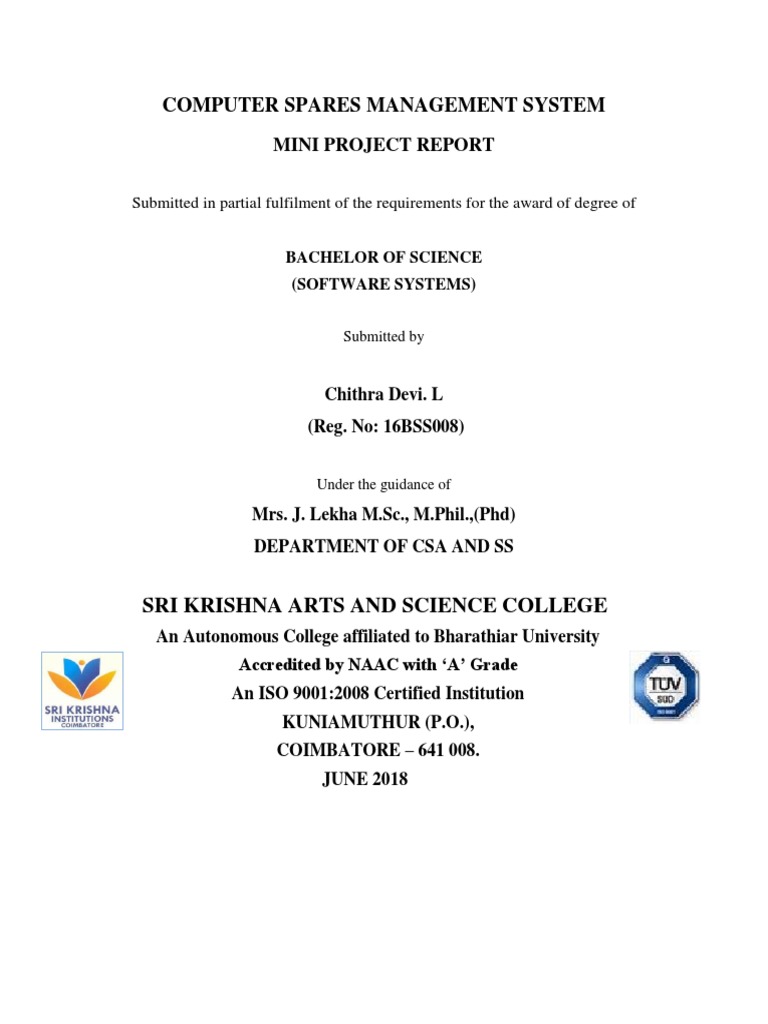 COMPUTER SPARES MANAGEMENT SYSTEM

MINI PROJECT REPORT

Submitted in partial fulfilment of the requirements for the award of degree of

BACHELOR OF SCIENCE
(SOFTWARE SYSTEMS)

Submitted by

Chithra Devi. L
(Reg. No: 16BSS008)

Under the guidance of

Mrs. J. Lekha M.Sc., M.Phil.,(Phd)
DEPARTMENT OF CSA AND SS

SRI KRISHNA ARTS AND SCIENCE COLLEGE
An Autonomous College affiliated to Bharathiar University
Accredited by NAAC with 'A' Grade
An ISO 9001:2008 Certified Institution
KUNIAMUTHUR (P.O.),
COIMBATORE – 641 008.
JUNE 2018

SRI KRISHNA INSTITUTIONS COIMBATORE

TÜV SÜD